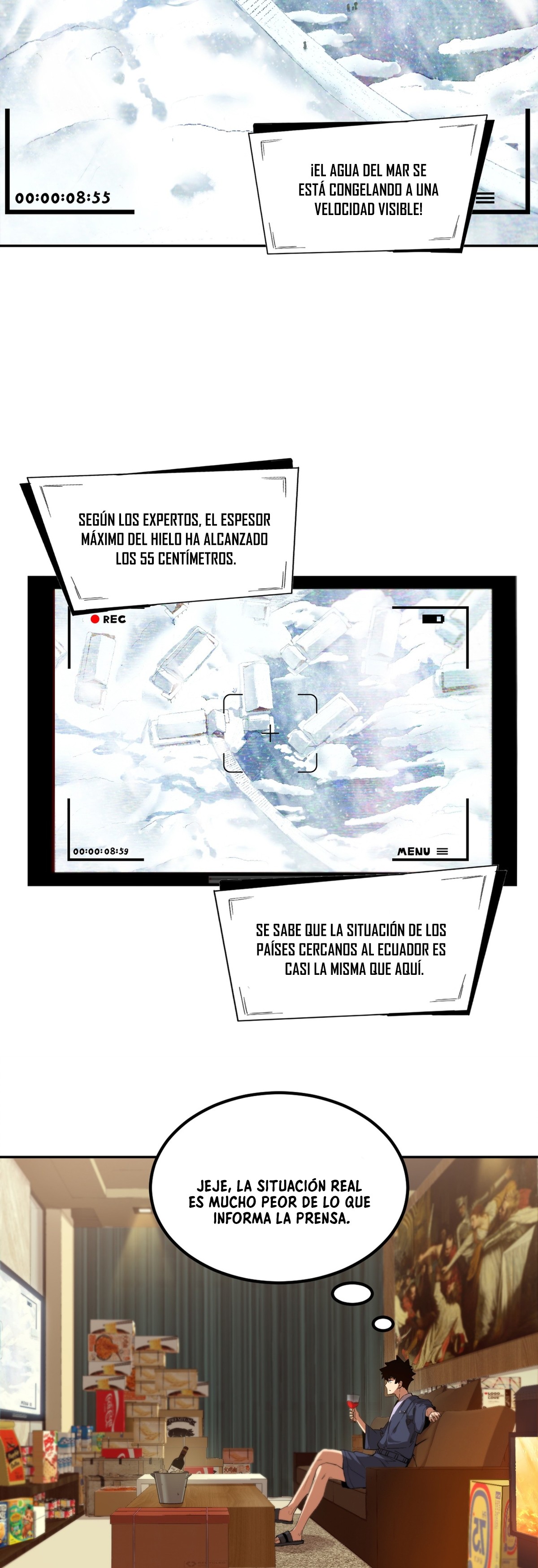 00:00:08:55

¡EL AGUA DEL MAR SE ESTÁ CONGELANDO A UNA VELOCIDAD VISIBLE!

SEGÚN LOS EXPERTOS, EL ESPESOR MÁXIMO DEL HIELO HA ALCANZADO LOS 55 CENTÍMETROS.

REC

00:00:08:59

MENU

SE SABE QUE LA SITUACIÓN DE LOS PAÍSES CERCANOS AL ECUADOR ES CASI LA MISMA QUE AQUÍ.

JEJE, LA SITUACIÓN REAL ES MUCHO PEOR DE LO QUE INFORMA LA PRENSA.